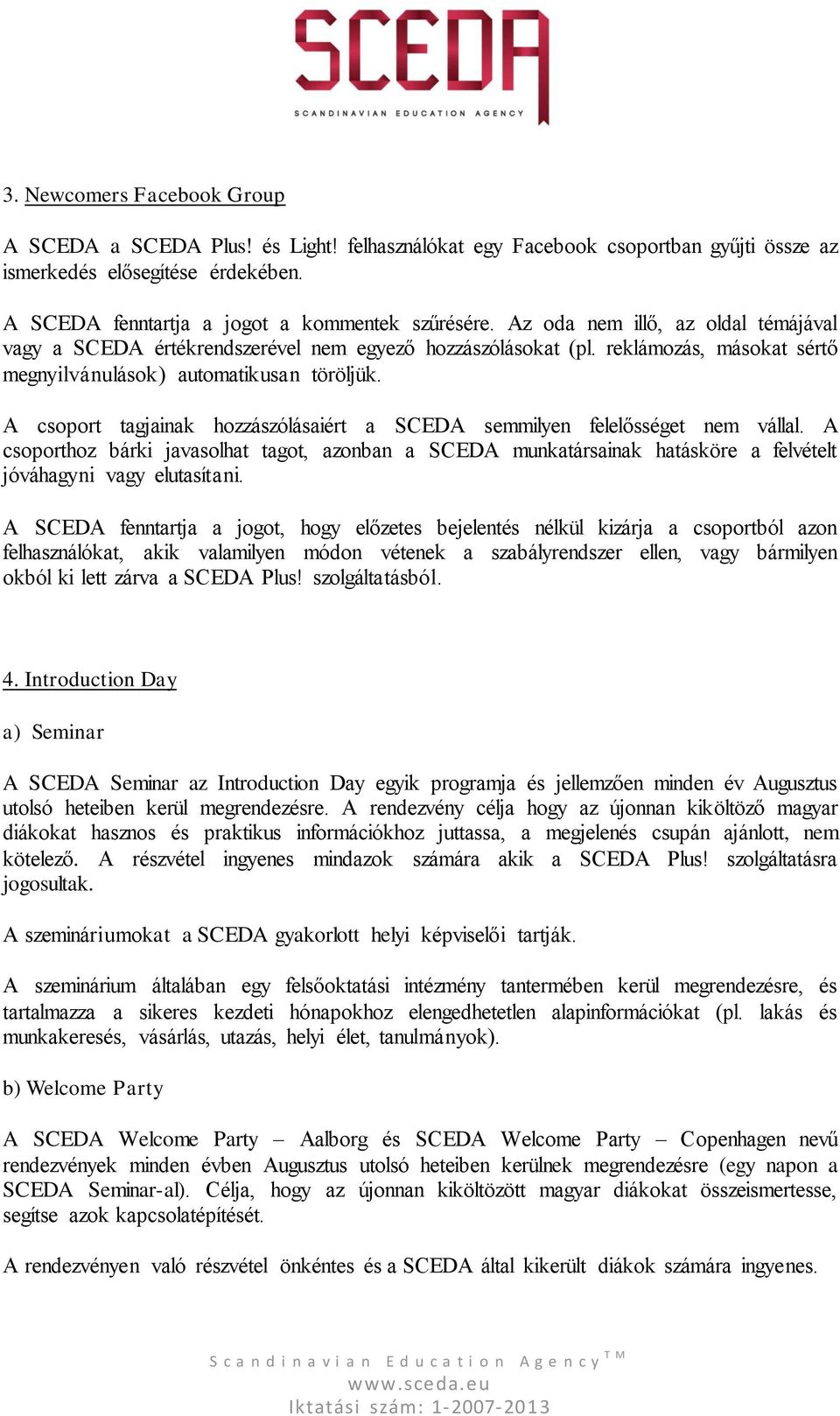 SCEDA
SCANDINAVIAN EDUCATION AGENCY

3. Newcomers Facebook Group

A SCEDA a SCEDA Plus! és Light! felhasználókat egy Facebook csoportban gyűjti össze az ismerkedés elősegítése érdekében.

A SCEDA fenntartja a jogot a kommentek szűrésére. Az oda nem illő, az oldal témájával vagy a SCEDA értékrendszerével nem egyező hozzászólásokat (pl. reklámozás, másokat sértő megnyilvánulások) automatikusan töröljük.

A csoport tagjainak hozzászólásaiért a SCEDA semmilyen felelősséget nem vállal. A csoporthoz bárki javasolhat tagot, azonban a SCEDA munkatársainak hatásköre a felvételt jóváhagyni vagy elutasítani.

A SCEDA fenntartja a jogot, hogy előzetes bejelentés nélkül kizárja a csoportból azon felhasználókat, akik valamilyen módon vétenek a szabályrendszer ellen, vagy bármilyen okból ki lett zárva a SCEDA Plus! szolgáltatásból.

4. Introduction Day

a) Seminar

A SCEDA Seminar az Introduction Day egyik programja és jellemzően minden év Augusztus utolsó heteiben kerül megrendezésre. A rendezvény célja hogy az újonnan kiköltöző magyar diákokat hasznos és praktikus információkhoz juttassa, a megjelenés csupán ajánlott, nem kötelező. A részvétel ingyenes mindazok számára akik a SCEDA Plus! szolgáltatásra jogosultak.

A szemináriumokat a SCEDA gyakorlott helyi képviselői tartják.

A szeminárium általában egy felsőoktatási intézmény tantermében kerül megrendezésre, és tartalmazza a sikeres kezdeti hónapokhoz elengedhetetlen alapinformációkat (pl. lakás és munkakeresés, vásárlás, utazás, helyi élet, tanulmányok).

b) Welcome Party

A SCEDA Welcome Party – Aalborg és SCEDA Welcome Party – Copenhagen nevű rendezvények minden évben Augusztus utolsó heteiben kerülnek megrendezésre (egy napon a SCEDA Seminar-al). Célja, hogy az újonnan kiköltözött magyar diákokat összeismertesse, segítse azok kapcsolatépítését.

A rendezvényen való részvétel önkéntes és a SCEDA által kikerült diákok számára ingyenes.

Scandinavian Education Agency TM
www.sceda.eu
Iktatási szám: 1-2007-2013